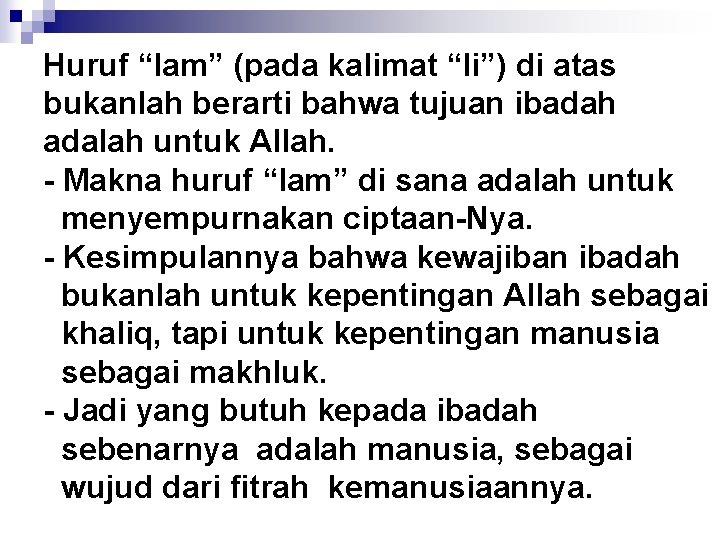 Huruf “lam” (pada kalimat “li”) di atas bukanlah berarti bahwa tujuan ibadah adalah untuk Allah.

- Makna huruf “lam” di sana adalah untuk menyempurnakan ciptaan-Nya.

- Kesimpulannya bahwa kewajiban ibadah bukanlah untuk kepentingan Allah sebagai khaliq, tapi untuk kepentingan manusia sebagai makhluk.

- Jadi yang butuh kepada ibadah sebenarnya adalah manusia, sebagai wujud dari fitrah kemanusiaannya.